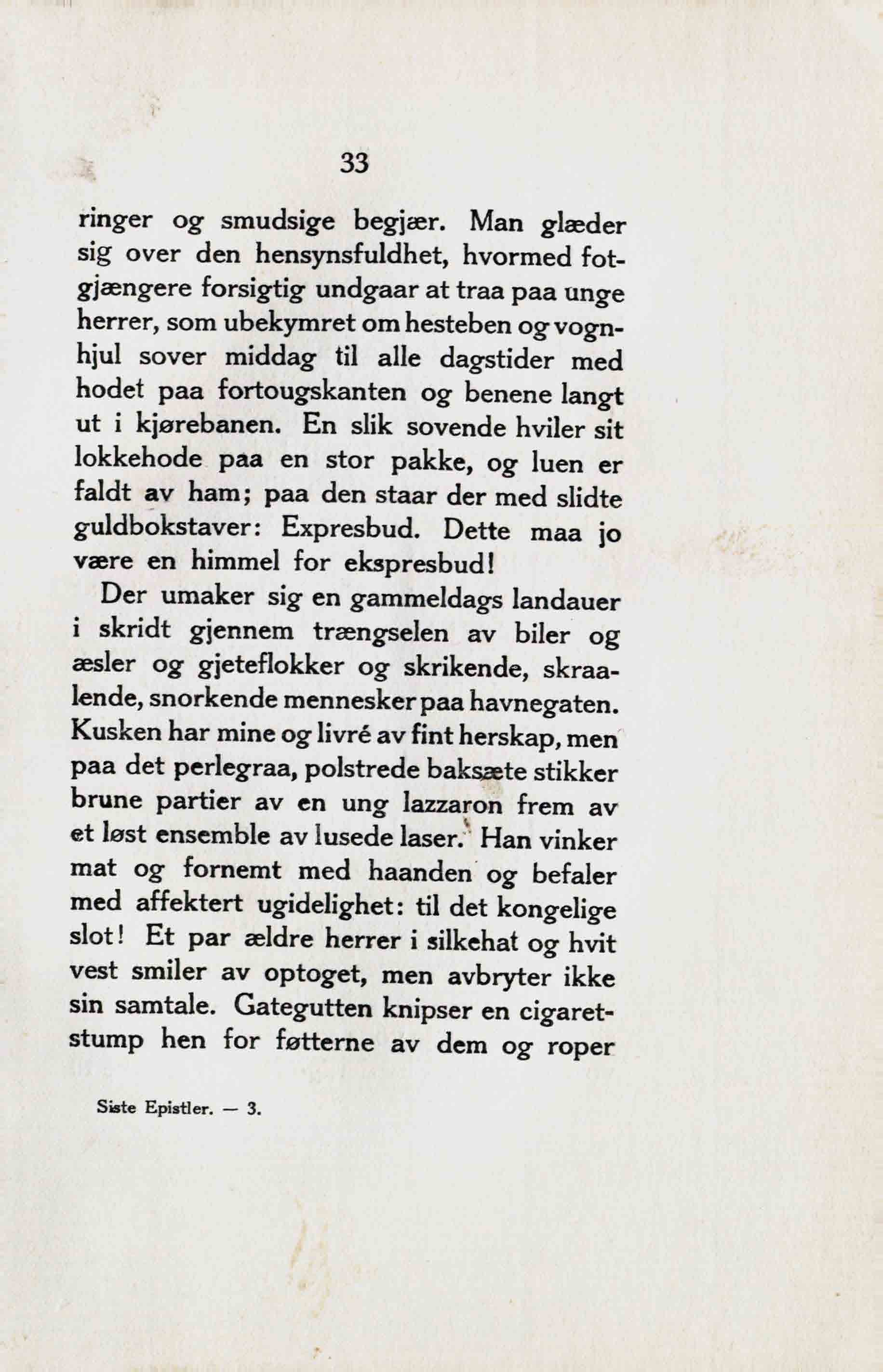 33

ringer og smudsige begjær. Man glæder sig over den hensynsfuldhet, hvormed fotgjængere forsigtig undgaar at traa paa unge herrer, som ubekymret om hesteben og vognhjul sover middag til alle dagstider med hodet paa fortougskanten og benene langt ut i kjørebanen. En slik sovende hviler sit lokkehode paa en stor pakke, og luen er faldt av ham; paa den staar der med slidte guldbokstaver: Expresbud. Dette maa jo være en himmel for ekspresbud!

Der umaker sig en gammeldags landauer i skridt gjennem trængselen av biler og æsler og gjeteflokker og skrikende, skraalende, snorkende mennesker paa havnegaten. Kusken har mine og livré av fint herskap, men paa det perlegraa, polstrede baksæte stikker brune partier av en ung lazzaron frem av et løst ensemble av lusede laser. Han vinker mat og fornemt med haanden og befaler med affektert ugidelighet: til det kongelige slot! Et par ældre herrer i silkehat og hvit vest smiler av optoget, men avbryter ikke sin samtale. Gategutten knipser en cigaretstump hen for føtterne av dem og roper

Siste Epistler. — 3.